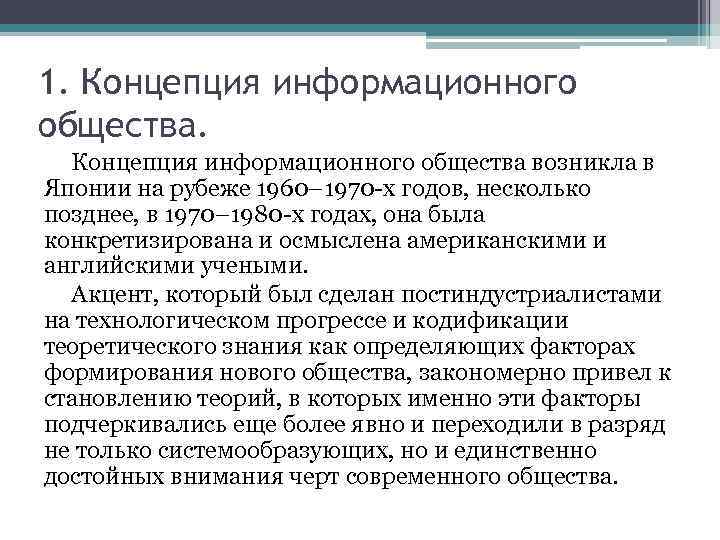 1. Концепция информационного общества.

Концепция информационного общества возникла в Японии на рубеже 1960–1970-х годов, несколько позднее, в 1970–1980-х годах, она была конкретизирована и осмыслена американскими и английскими учеными.

Акцент, который был сделан постиндустриалистами на технологическом прогрессе и кодификации теоретического знания как определяющих факторах формирования нового общества, закономерно привел к становлению теорий, в которых именно эти факторы подчеркивались еще более явно и переходили в разряд не только системообразующих, но и единственно достойных внимания черт современного общества.